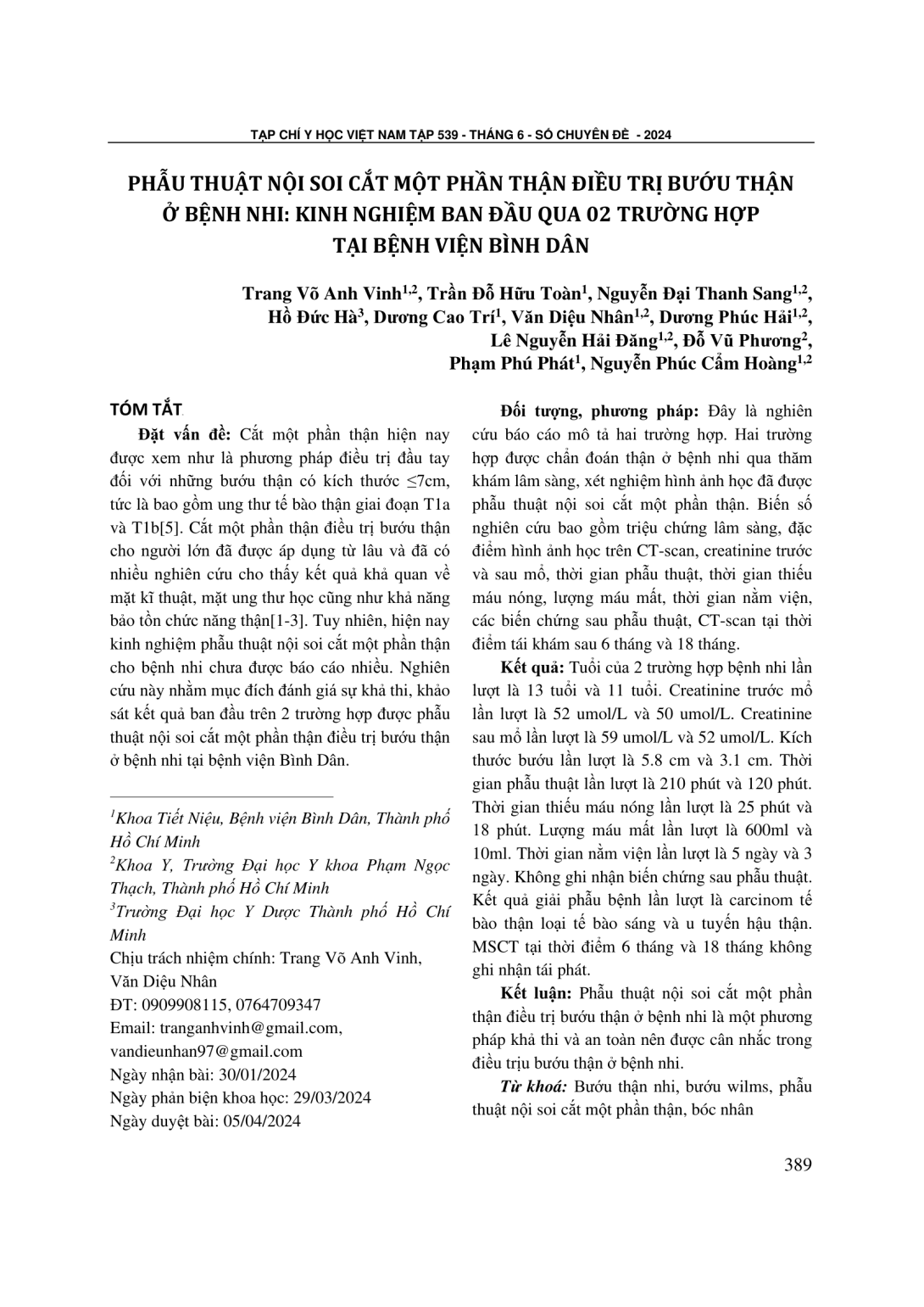 TẠP CHÍ Y HỌC VIỆT NAM TẬP 539 - THÁNG 6 - SỐ CHUYÊN ĐỀ - 2024

PHẪU THUẬT NỘI SOI CẮT MỘT PHẦN THẬN ĐIỀU TRỊ BƯỚU THẬN Ở BỆNH NHI: KINH NGHIỆM BAN ĐẦU QUA 02 TRƯỜNG HỢP TẠI BỆNH VIỆN BÌNH DÂN

Trang Võ Anh Vinh$^{1,2}$, Trần Đỗ Hữu Toàn$^{1}$, Nguyễn Đại Thanh Sang$^{1,2}$, Hồ Đức Hà$^{3}$, Dương Cao Trí$^{1}$, Văn Diệu Nhân$^{1,2}$, Dương Phúc Hải$^{1,2}$, Lê Nguyễn Hải Đăng$^{1,2}$, Đỗ Vũ Phương$^{2}$, Phạm Phú Phát$^{1}$, Nguyễn Phúc Cẩm Hoàng$^{1,2}$

TÓM TẮT

Đặt vấn đề: Cắt một phần thận hiện nay được xem như là phương pháp điều trị đầu tay đối với những bướu thận có kích thước ≤7cm, tức là bao gồm ung thư tế bào thận giai đoạn T1a và T1b[5]. Cắt một phần thận điều trị bướu thận cho người lớn đã được áp dụng từ lâu và đã có nhiều nghiên cứu cho thấy kết quả khả quan về mặt kĩ thuật, mặt ung thư học cũng như khả năng bảo tồn chức năng thận[1-3]. Tuy nhiên, hiện nay kinh nghiệm phẫu thuật nội soi cắt một phần thận cho bệnh nhi chưa được báo cáo nhiều. Nghiên cứu này nhằm mục đích đánh giá sự khả thi, khảo sát kết quả ban đầu trên 2 trường hợp được phẫu thuật nội soi cắt một phần thận điều trị bướu thận ở bệnh nhi tại bệnh viện Bình Dân.

$^{1}$Khoa Tiết Niệu, Bệnh viện Bình Dân, Thành phố Hồ Chí Minh
$^{2}$Khoa Y, Trường Đại học Y khoa Phạm Ngọc Thạch, Thành phố Hồ Chí Minh
$^{3}$Trường Đại học Y Dược Thành phố Hồ Chí Minh
Chịu trách nhiệm chính: Trang Võ Anh Vinh, Văn Diệu Nhân
ĐT: 0909908115, 0764709347
Email: tranganhvinh@gmail.com, vandieunhan97@gmail.com
Ngày nhận bài: 30/01/2024
Ngày phản biện khoa học: 29/03/2024
Ngày duyệt bài: 05/04/2024

Đối tượng, phương pháp: Đây là nghiên cứu báo cáo mô tả hai trường hợp. Hai trường hợp được chẩn đoán thận ở bệnh nhi qua thăm khám lâm sàng, xét nghiệm hình ảnh học đã được phẫu thuật nội soi cắt một phần thận. Biến số nghiên cứu bao gồm triệu chứng lâm sàng, đặc điểm hình ảnh học trên CT-scan, creatinine trước và sau mổ, thời gian phẫu thuật, thời gian thiếu máu nóng, lượng máu mất, thời gian nằm viện, các biến chứng sau phẫu thuật, CT-scan tại thời điểm tái khám sau 6 tháng và 18 tháng.

Kết quả: Tuổi của 2 trường hợp bệnh nhi lần lượt là 13 tuổi và 11 tuổi. Creatinine trước mổ lần lượt là 52 umol/L và 50 umol/L. Creatinine sau mổ lần lượt là 59 umol/L và 52 umol/L. Kích thước bướu lần lượt là 5.8 cm và 3.1 cm. Thời gian phẫu thuật lần lượt là 210 phút và 120 phút. Thời gian thiếu máu nóng lần lượt là 25 phút và 18 phút. Lượng máu mất lần lượt là 600ml và 10ml. Thời gian nằm viện lần lượt là 5 ngày và 3 ngày. Không ghi nhận biến chứng sau phẫu thuật. Kết quả giải phẫu bệnh lần lượt là carcinom tế bào thận loại tế bào sáng và u tuyến hậu thận. MSCT tại thời điểm 6 tháng và 18 tháng không ghi nhận tái phát.

Kết luận: Phẫu thuật nội soi cắt một phần thận điều trị bướu thận ở bệnh nhi là một phương pháp khả thi và an toàn nên được cân nhắc trong điều trịu bướu thận ở bệnh nhi.

Từ khoá: Bướu thận nhi, bướu wilms, phẫu thuật nội soi cắt một phần thận, bóc nhân

389